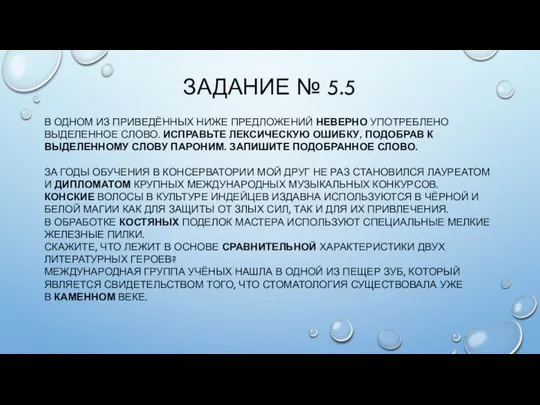 ЗАДАНИЕ № 5.5

В ОДНОМ ИЗ ПРИВЕДЁННЫХ НИЖЕ ПРЕДЛОЖЕНИЙ НЕВЕРНО УПОТРЕБЛЕНО ВЫДЕЛЕННОЕ СЛОВО. ИСПРАВЬТЕ ЛЕКСИЧЕСКУЮ ОШИБКУ, ПОДОБРАВ К ВЫДЕЛЕННОМУ СЛОВУ ПАРОНИМ. ЗАПИШИТЕ ПОДОБРАННОЕ СЛОВО.

ЗА ГОДЫ ОБУЧЕНИЯ В КОНСЕРВАТОРИИ МОЙ ДРУГ НЕ РАЗ СТАНОВИЛСЯ ЛАУРЕАТОМ И ДИПЛОМАТОМ КРУПНЫХ МЕЖДУНАРОДНЫХ МУЗЫКАЛЬНЫХ КОНКУРСОВ.
КОНСКИЕ ВОЛОСЫ В КУЛЬТУРЕ ИНДЕЙЦЕВ ИЗДАВНА ИСПОЛЬЗУЮТСЯ В ЧЁРНОЙ И БЕЛОЙ МАГИИ КАК ДЛЯ ЗАЩИТЫ ОТ ЗЛЫХ СИЛ, ТАК И ДЛЯ ИХ ПРИВЛЕЧЕНИЯ.
В ОБРАБОТКЕ КОСТЯНЫХ ПОДЕЛОК МАСТЕРА ИСПОЛЬЗУЮТ СПЕЦИАЛЬНЫЕ МЕЛКИЕ ЖЕЛЕЗНЫЕ ПИЛКИ.
СКАЖИТЕ, ЧТО ЛЕЖИТ В ОСНОВЕ СРАВНИТЕЛЬНОЙ ХАРАКТЕРИСТИКИ ДВУХ ЛИТЕРАТУРНЫХ ГЕРОЕВ?
МЕЖДУНАРОДНАЯ ГРУППА УЧЁНЫХ НАШЛА В ОДНОЙ ИЗ ПЕЩЕР ЗУБ, КОТОРЫЙ ЯВЛЯЕТСЯ СВИДЕТЕЛЬСТВОМ ТОГО, ЧТО СТОМАТОЛОГИЯ СУЩЕСТВОВАЛА УЖЕ В КАМЕННОМ ВЕКЕ.